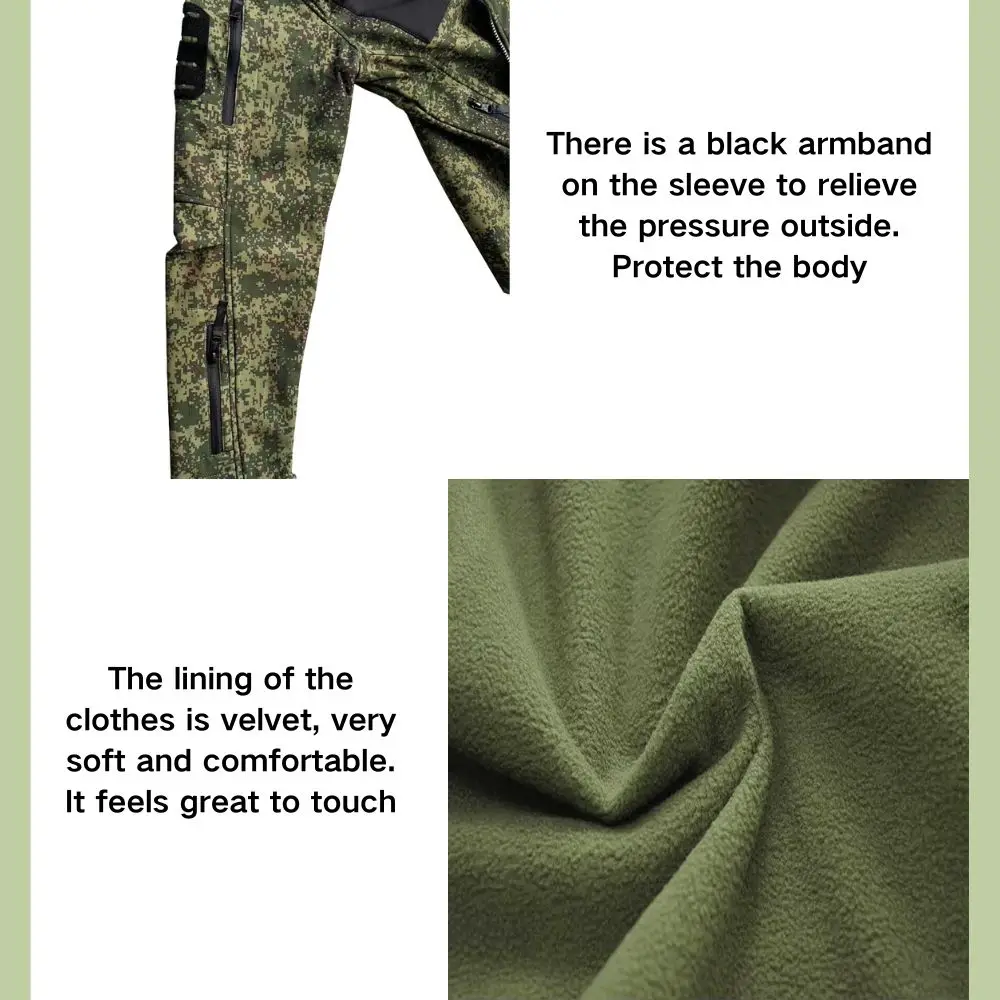 There is a black armband on the sleeve to relieve the pressure outside. Protect the body

The lining of the clothes is velvet, very soft and comfortable. It feels great to touch